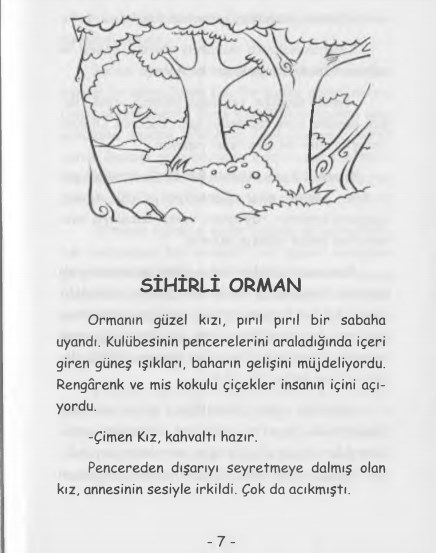 SİHİRLİ ORMAN

Ormanın güzel kızı, pırıl pırıl bir sabaha uyandı. Kulübesinin pencerelerini araladığında içeri giren güneş ışıkları, baharın gelişini müjdeliyordu. Rengârenk ve mis kokulu çiçekler insanın içini açıyordu.

-Çimen Kız, kahvaltı hazır.

Pencereden dışarıyı seyretmeye dalmış olan kız, annesinin sesiyle irkildi. Çok da acıkmıştı.

- 7 -